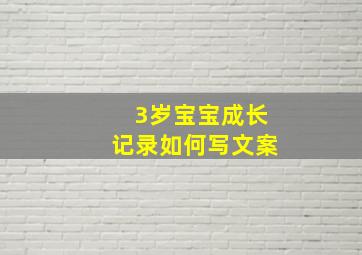 3岁宝宝成长
记录如何写文案